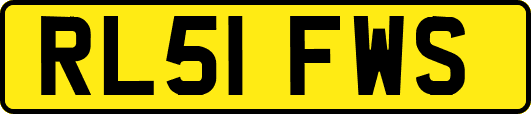 RL51 FWS